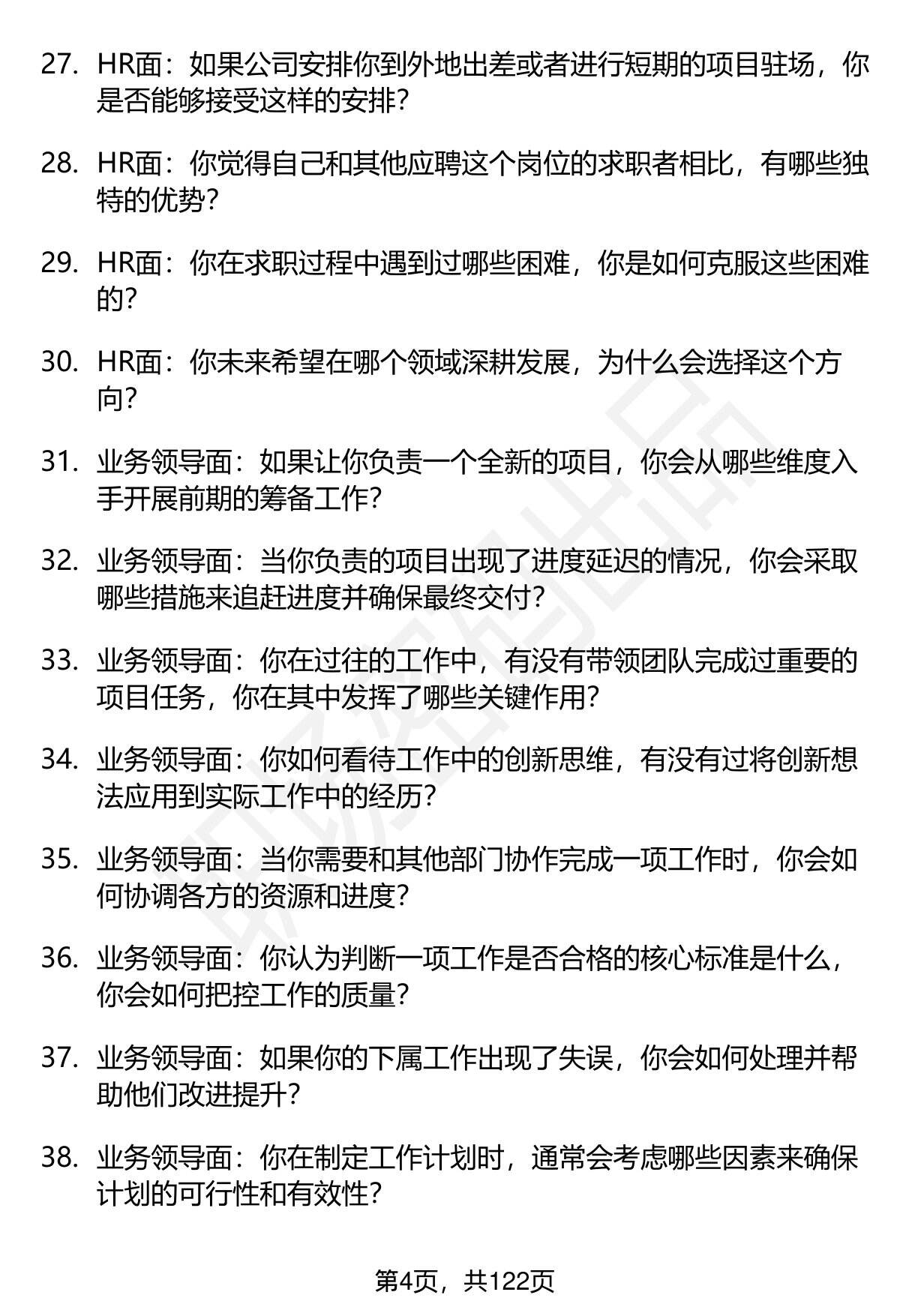 27. HR面：如果公司安排你到外地出差或者进行短期的项目驻场，你是否能够接受这样的安排？

28. HR面：你觉得自己和其他应聘这个岗位的求职者相比，有哪些独特的优势？

29. HR面：你在求职过程中遇到过哪些困难，你是如何克服这些困难的？

30. HR面：你未来希望在哪个领域深耕发展，为什么会选择这个方向？

31. 业务领导面：如果让你负责一个全新的项目，你会从哪些维度入手开展前期的筹备工作？

32. 业务领导面：当你负责的项目出现了进度延迟的情况，你会采取哪些措施来追赶进度并确保最终交付？

33. 业务领导面：你在过往的工作中，有没有带领团队完成过重要的项目任务，你在其中发挥了哪些关键作用？

34. 业务领导面：你如何看待工作中的创新思维，有没有过将创新想法应用到实际工作中的经历？

35. 业务领导面：当你需要和其他部门协作完成一项工作时，你会如何协调各方的资源和进度？

36. 业务领导面：你认为判断一项工作是否合格的核心标准是什么，你会如何把控工作的质量？

37. 业务领导面：如果你的下属工作出现了失误，你会如何处理并帮助他们改进提升？

38. 业务领导面：你在制定工作计划时，通常会考虑哪些因素来确保计划的可行性和有效性？

第4页，共122页